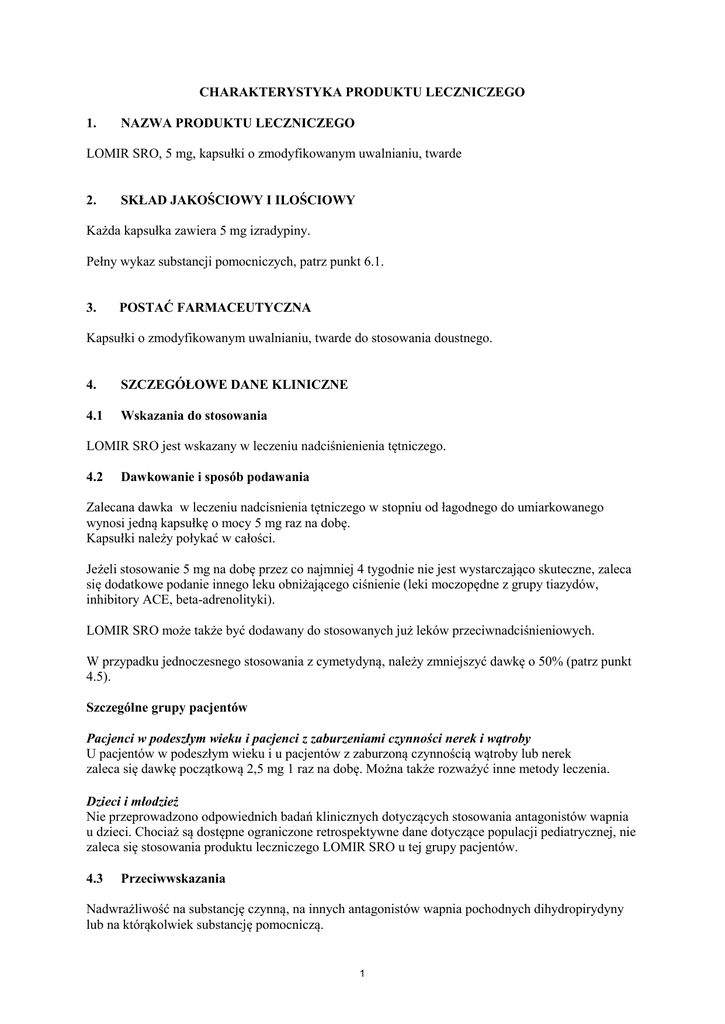 CHARAKTERYSTYKA PRODUKTU LECZNICZEGO

1. NAZWA PRODUKTU LECZNICZEGO

LOMIR SRO, 5 mg, kapsułki o zmodyfikowanym uwalnianiu, twarde

2. SKŁAD JAKOŚCIOWY I ILOŚCIOWY

Każda kapsułka zawiera 5 mg izradypiny.

Pełny wykaz substancji pomocniczych, patrz punkt 6.1.

3. POSTAĆ FARMACEUTYCZNA

Kapsułki o zmodyfikowanym uwalnianiu, twarde do stosowania doustnego.

4. SZCZEGÓŁOWE DANE KLINICZNE

4.1 Wskazania do stosowania

LOMIR SRO jest wskazany w leczeniu nadciśnienienia tętniczego.

4.2 Dawkowanie i sposób podawania

Zalecana dawka w leczeniu nadcisnienia tętniczego w stopniu od łagodnego do umiarkowanego wynosi jedną kapsułkę o mocy 5 mg raz na dobę.
Kapsułki należy połykać w całości.

Jeżeli stosowanie 5 mg na dobę przez co najmniej 4 tygodnie nie jest wystarczająco skuteczne, zaleca się dodatkowe podanie innego leku obniżającego ciśnienie (leki moczopędne z grupy tiazydów, inhibitory ACE, beta-adrenolityki).

LOMIR SRO może także być dodawany do stosowanych już leków przeciwnadciśnieniowych.

W przypadku jednoczesnego stosowania z cymetydyną, należy zmniejszyć dawkę o 50% (patrz punkt 4.5).

Szczególne grupy pacjentów

Pacjenci w podeszłym wieku i pacjenci z zaburzeniami czynności nerek i wątroby
U pacjentów w podeszłym wieku i u pacjentów z zaburzoną czynnością wątroby lub nerek zaleca się dawkę początkową 2,5 mg 1 raz na dobę. Można także rozważyć inne metody leczenia.

Dzieci i młodzież
Nie przeprowadzono odpowiednich badań klinicznych dotyczących stosowania antagonistów wapnia u dzieci. Chociaż są dostępne ograniczone retrospektywne dane dotyczące populacji pediatrycznej, nie zaleca się stosowania produktu leczniczego LOMIR SRO u tej grupy pacjentów.

4.3 Przeciwwskazania

Nadwrażliwość na substancję czynną, na innych antagonistów wapnia pochodnych dihydropirydyny lub na którąkolwiek substancję pomocniczą.

1